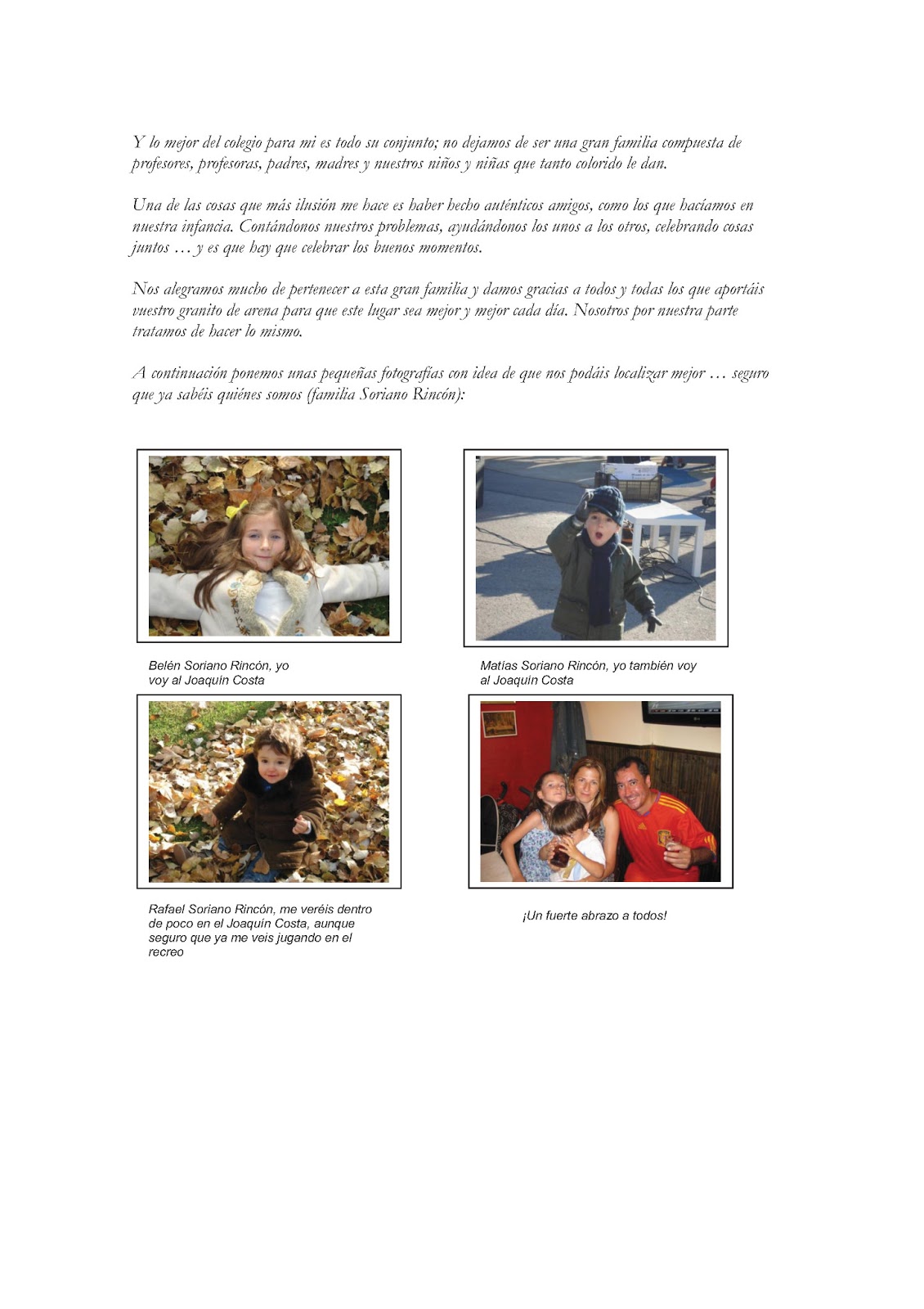 Y lo mejor del colegio para mi es todo su conjunto; no dejamos de ser una gran familia compuesta de profesores, profesoras, padres, madres y nuestros niños y niñas que tanto colorido le dan.

Una de las cosas que más ilusión me hace es haber hecho auténticos amigos, como los que hacíamos en nuestra infancia. Contándonos nuestros problemas, ayudándonos los unos a los otros, celebrando cosas juntos … y es que hay que celebrar los buenos momentos.

Nos alegramos mucho de pertenecer a esta gran familia y damos gracias a todos y todas los que aportáis vuestro granito de arena para que este lugar sea mejor y mejor cada día. Nosotros por nuestra parte tratamos de hacer lo mismo.

A continuación ponemos unas pequeñas fotografías con idea de que nos podáis localizar mejor … seguro que ya sabéis quiénes somos (familia Soriano Rincón):

Belén Soriano Rincón, yo voy al Joaquín Costa

Matías Soriano Rincón, yo también voy al Joaquín Costa

Rafael Soriano Rincón, me veréis dentro de poco en el Joaquín Costa, aunque seguro que ya me veis jugando en el recreo

¡Un fuerte abrazo a todos!